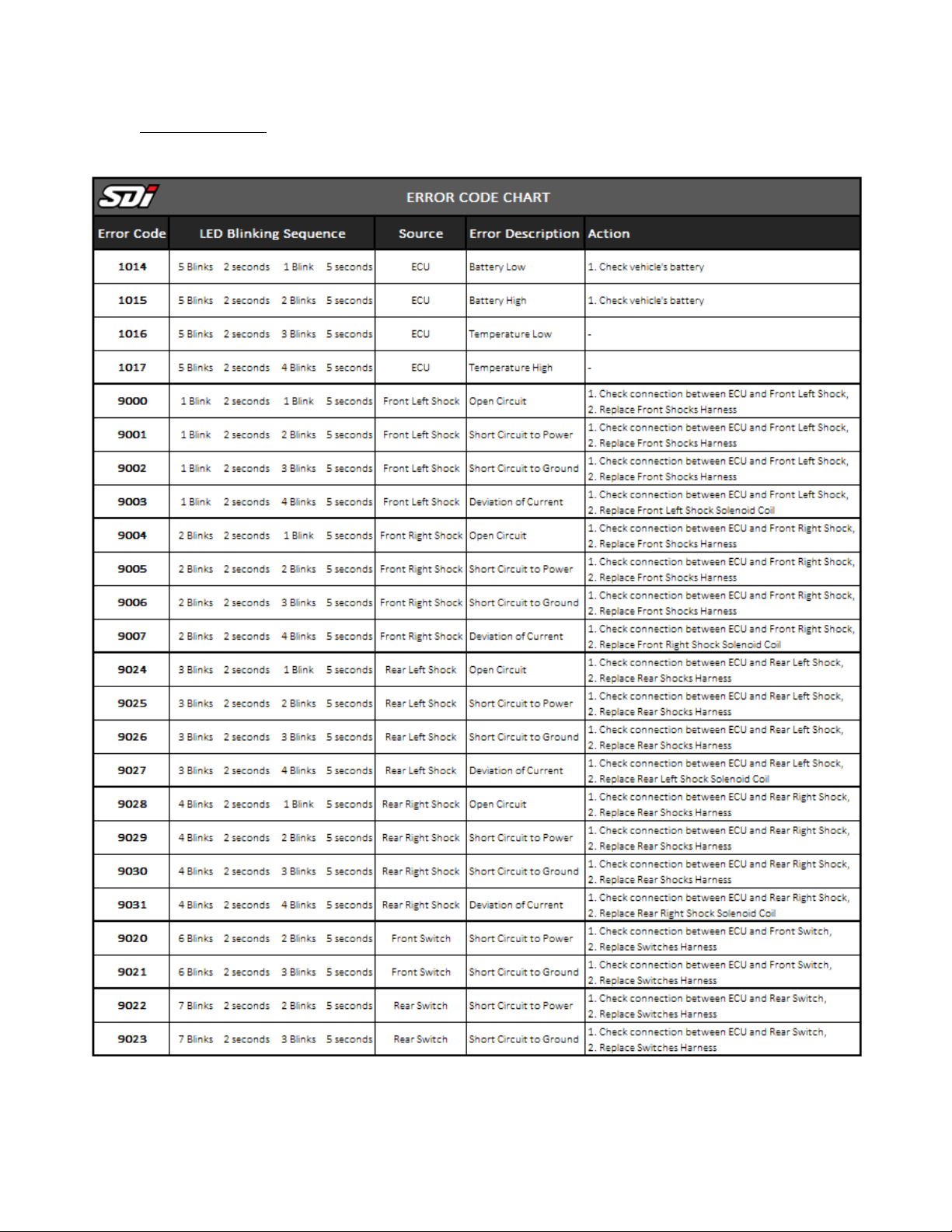 SDi ERROR CODE CHART

| Error Code | LED Blinking Sequence | Source | Error Description | Action |
|---|---|---|---|---|
| 1014 | 5 Blinks 2 seconds 1 Blink 5 seconds | ECU | Battery Low | 1. Check vehicle's battery |
| 1015 | 5 Blinks 2 seconds 2 Blinks 5 seconds | ECU | Battery High | 1. Check vehicle's battery |
| 1016 | 5 Blinks 2 seconds 3 Blinks 5 seconds | ECU | Temperature Low | - |
| 1017 | 5 Blinks 2 seconds 4 Blinks 5 seconds | ECU | Temperature High | - |
| 9000 | 1 Blink 2 seconds 1 Blink 5 seconds | Front Left Shock | Open Circuit | 1. Check connection between ECU and Front Left Shock, 2. Replace Front Shocks Harness |
| 9001 | 1 Blink 2 seconds 2 Blinks 5 seconds | Front Left Shock | Short Circuit to Power | 1. Check connection between ECU and Front Left Shock, 2. Replace Front Shocks Harness |
| 9002 | 1 Blink 2 seconds 3 Blinks 5 seconds | Front Left Shock | Short Circuit to Ground | 1. Check connection between ECU and Front Left Shock, 2. Replace Front Shocks Harness |
| 9003 | 1 Blink 2 seconds 4 Blinks 5 seconds | Front Left Shock | Deviation of Current | 1. Check connection between ECU and Front Left Shock, 2. Replace Front Left Shock Solenoid Coil |
| 9004 | 2 Blinks 2 seconds 1 Blink 5 seconds | Front Right Shock | Open Circuit | 1. Check connection between ECU and Front Right Shock, 2. Replace Front Shocks Harness |
| 9005 | 2 Blinks 2 seconds 2 Blinks 5 seconds | Front Right Shock | Short Circuit to Power | 1. Check connection between ECU and Front Right Shock, 2. Replace Front Shocks Harness |
| 9006 | 2 Blinks 2 seconds 3 Blinks 5 seconds | Front Right Shock | Short Circuit to Ground | 1. Check connection between ECU and Front Right Shock, 2. Replace Front Shocks Harness |
| 9007 | 2 Blinks 2 seconds 4 Blinks 5 seconds | Front Right Shock | Deviation of Current | 1. Check connection between ECU and Front Right Shock, 2. Replace Front Right Shock Solenoid Coil |
| 9024 | 3 Blinks 2 seconds 1 Blink 5 seconds | Rear Left Shock | Open Circuit | 1. Check connection between ECU and Rear Left Shock, 2. Replace Rear Shocks Harness |
| 9025 | 3 Blinks 2 seconds 2 Blinks 5 seconds | Rear Left Shock | Short Circuit to Power | 1. Check connection between ECU and Rear Left Shock, 2. Replace Rear Shocks Harness |
| 9026 | 3 Blinks 2 seconds 3 Blinks 5 seconds | Rear Left Shock | Short Circuit to Ground | 1. Check connection between ECU and Rear Left Shock, 2. Replace Rear Shocks Harness |
| 9027 | 3 Blinks 2 seconds 4 Blinks 5 seconds | Rear Left Shock | Deviation of Current | 1. Check connection between ECU and Rear Left Shock, 2. Replace Rear Left Shock Solenoid Coil |
| 9028 | 4 Blinks 2 seconds 1 Blink 5 seconds | Rear Right Shock | Open Circuit | 1. Check connection between ECU and Rear Right Shock, 2. Replace Rear Shocks Harness |
| 9029 | 4 Blinks 2 seconds 2 Blinks 5 seconds | Rear Right Shock | Short Circuit to Power | 1. Check connection between ECU and Rear Right Shock, 2. Replace Rear Shocks Harness |
| 9030 | 4 Blinks 2 seconds 3 Blinks 5 seconds | Rear Right Shock | Short Circuit to Ground | 1. Check connection between ECU and Rear Right Shock, 2. Replace Rear Shocks Harness |
| 9031 | 4 Blinks 2 seconds 4 Blinks 5 seconds | Rear Right Shock | Deviation of Current | 1. Check connection between ECU and Rear Right Shock, 2. Replace Rear Right Shock Solenoid Coil |
| 9020 | 6 Blinks 2 seconds 2 Blinks 5 seconds | Front Switch | Short Circuit to Power | 1. Check connection between ECU and Front Switch, 2. Replace Switches Harness |
| 9021 | 6 Blinks 2 seconds 3 Blinks 5 seconds | Front Switch | Short Circuit to Ground | 1. Check connection between ECU and Front Switch, 2. Replace Switches Harness |
| 9022 | 7 Blinks 2 seconds 2 Blinks 5 seconds | Rear Switch | Short Circuit to Power | 1. Check connection between ECU and Rear Switch, 2. Replace Switches Harness |
| 9023 | 7 Blinks 2 seconds 3 Blinks 5 seconds | Rear Switch | Short Circuit to Ground | 1. Check connection between ECU and Rear Switch, 2. Replace Switches Harness |